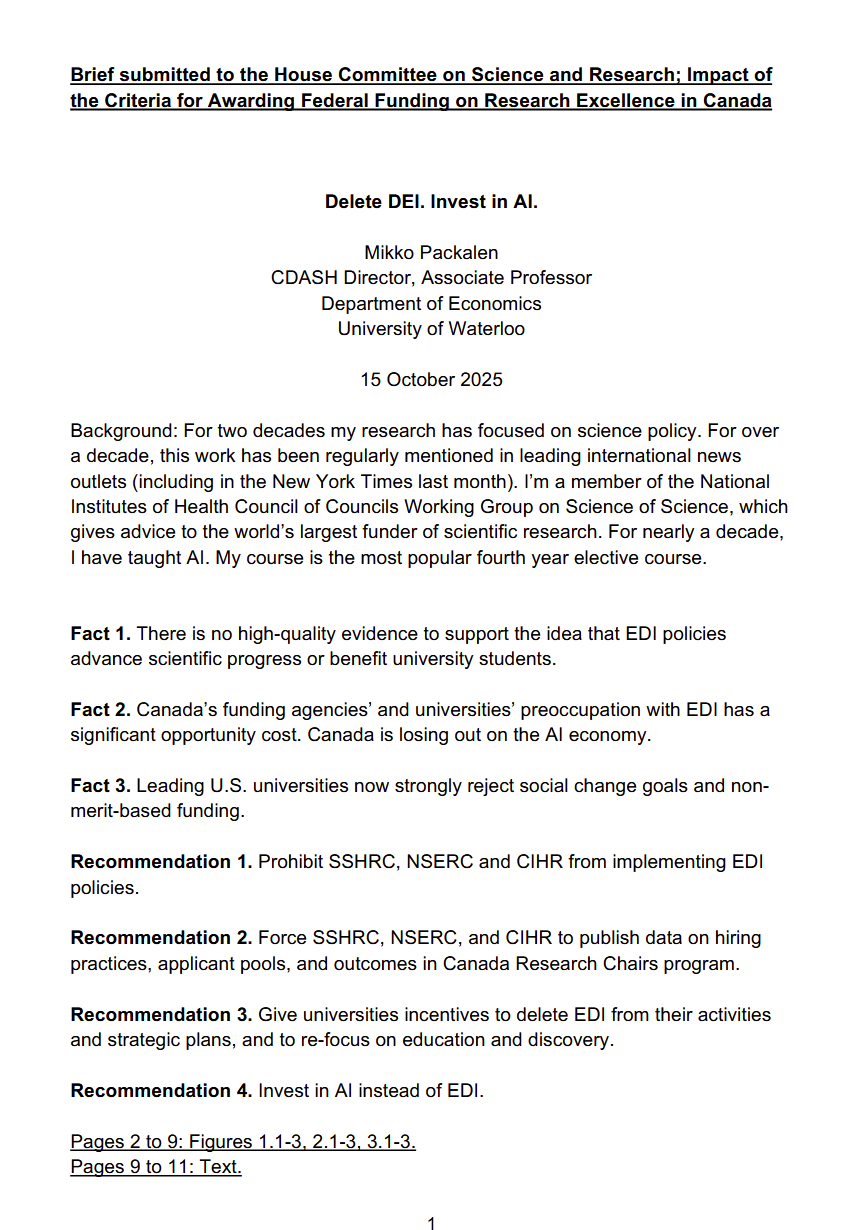 Brief submitted to the House Committee on Science and Research; Impact of the Criteria for Awarding Federal Funding on Research Excellence in Canada

Delete DEI. Invest in AI.

Mikko Packalen
CDASH Director, Associate Professor
Department of Economics
University of Waterloo

15 October 2025

Background: For two decades my research has focused on science policy. For over a decade, this work has been regularly mentioned in leading international news outlets (including in the New York Times last month). I'm a member of the National Institutes of Health Council of Councils Working Group on Science of Science, which gives advice to the world's largest funder of scientific research. For nearly a decade, I have taught AI. My course is the most popular fourth year elective course.

Fact 1. There is no high-quality evidence to support the idea that EDI policies advance scientific progress or benefit university students.

Fact 2. Canada's funding agencies' and universities' preoccupation with EDI has a significant opportunity cost. Canada is losing out on the AI economy.

Fact 3. Leading U.S. universities now strongly reject social change goals and non-merit-based funding.

Recommendation 1. Prohibit SSHRC, NSERC and CIHR from implementing EDI policies.

Recommendation 2. Force SSHRC, NSERC, and CIHR to publish data on hiring practices, applicant pools, and outcomes in Canada Research Chairs program.

Recommendation 3. Give universities incentives to delete EDI from their activities and strategic plans, and to re-focus on education and discovery.

Recommendation 4. Invest in AI instead of EDI.

Pages 2 to 9: Figures 1.1-3, 2.1-3, 3.1-3.
Pages 9 to 11: Text.

1